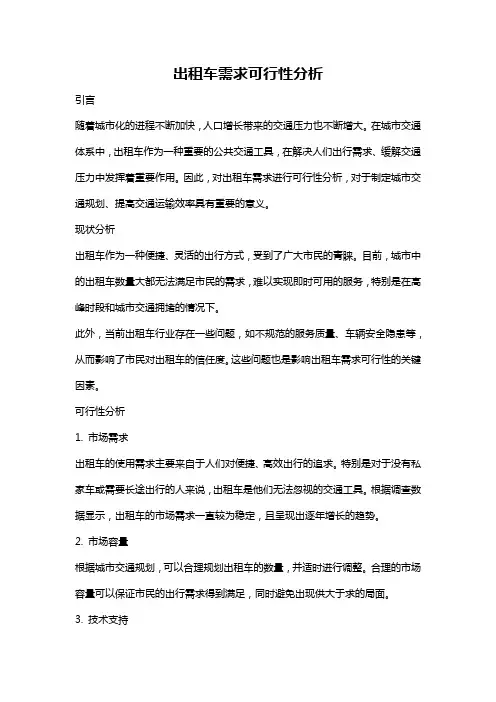 出租车需求可行性分析

引言

随着城市化的进程不断加快，人口增长带来的交通压力也不断增大。在城市交通体系中，出租车作为一种重要的公共交通工具，在解决人们出行需求、缓解交通压力中发挥着重要作用。因此，对出租车需求进行可行性分析，对于制定城市交通规划、提高交通运输效率具有重要的意义。

现状分析

出租车作为一种便捷、灵活的出行方式，受到了广大市民的青睐。目前，城市中的出租车数量大都无法满足市民的需求，难以实现即时可用的服务，特别是在高峰时段和城市交通拥堵的情况下。

此外，当前出租车行业存在一些问题，如不规范的服务质量、车辆安全隐患等，从而影响了市民对出租车的信任度。这些问题也是影响出租车需求可行性的关键因素。

可行性分析

1. 市场需求

出租车的使用需求主要来自于人们对便捷、高效出行的追求。特别是对于没有私家车或需要长途出行的人来说，出租车是他们无法忽视的交通工具。根据调查数据显示，出租车的市场需求一直较为稳定，且呈现出逐年增长的趋势。

2. 市场容量

根据城市交通规划，可以合理规划出租车的数量，并适时进行调整。合理的市场容量可以保证市民的出行需求得到满足，同时避免出现供大于求的局面。

3. 技术支持